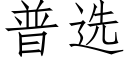 普选